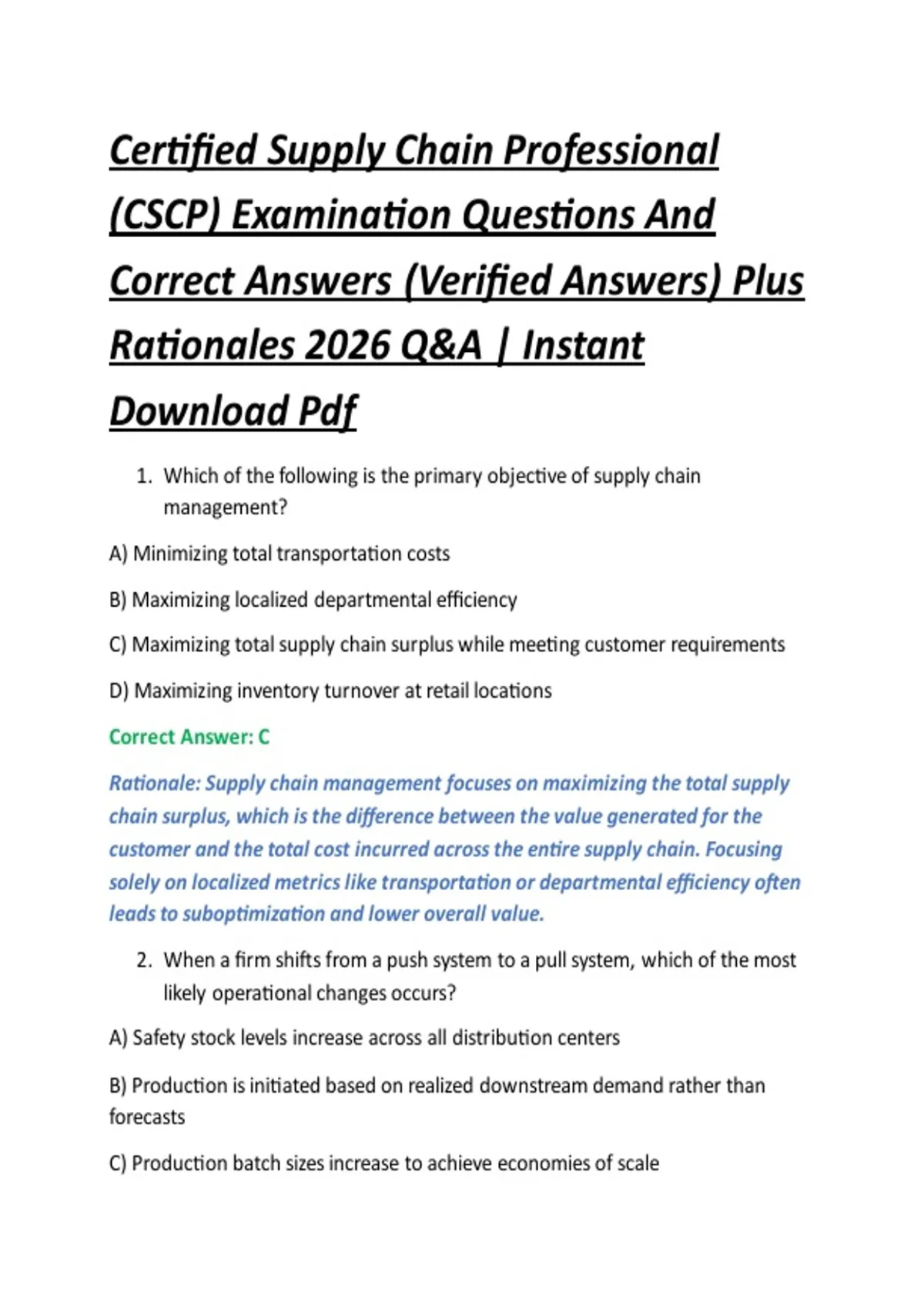 Certified Supply Chain Professional (CSCP) Examination Questions And Correct Answers (Verified Answers) Plus Rationales 2026 Q&A | Instant Download Pdf

1. Which of the following is the primary objective of supply chain management?

A) Minimizing total transportation costs

B) Maximizing localized departmental efficiency

C) Maximizing total supply chain surplus while meeting customer requirements

D) Maximizing inventory turnover at retail locations

Correct Answer: C

Rationale: Supply chain management focuses on maximizing the total supply chain surplus, which is the difference between the value generated for the customer and the total cost incurred across the entire supply chain. Focusing solely on localized metrics like transportation or departmental efficiency often leads to suboptimization and lower overall value.

2. When a firm shifts from a push system to a pull system, which of the most likely operational changes occurs?

A) Safety stock levels increase across all distribution centers

B) Production is initiated based on realized downstream demand rather than forecasts

C) Production batch sizes increase to achieve economies of scale